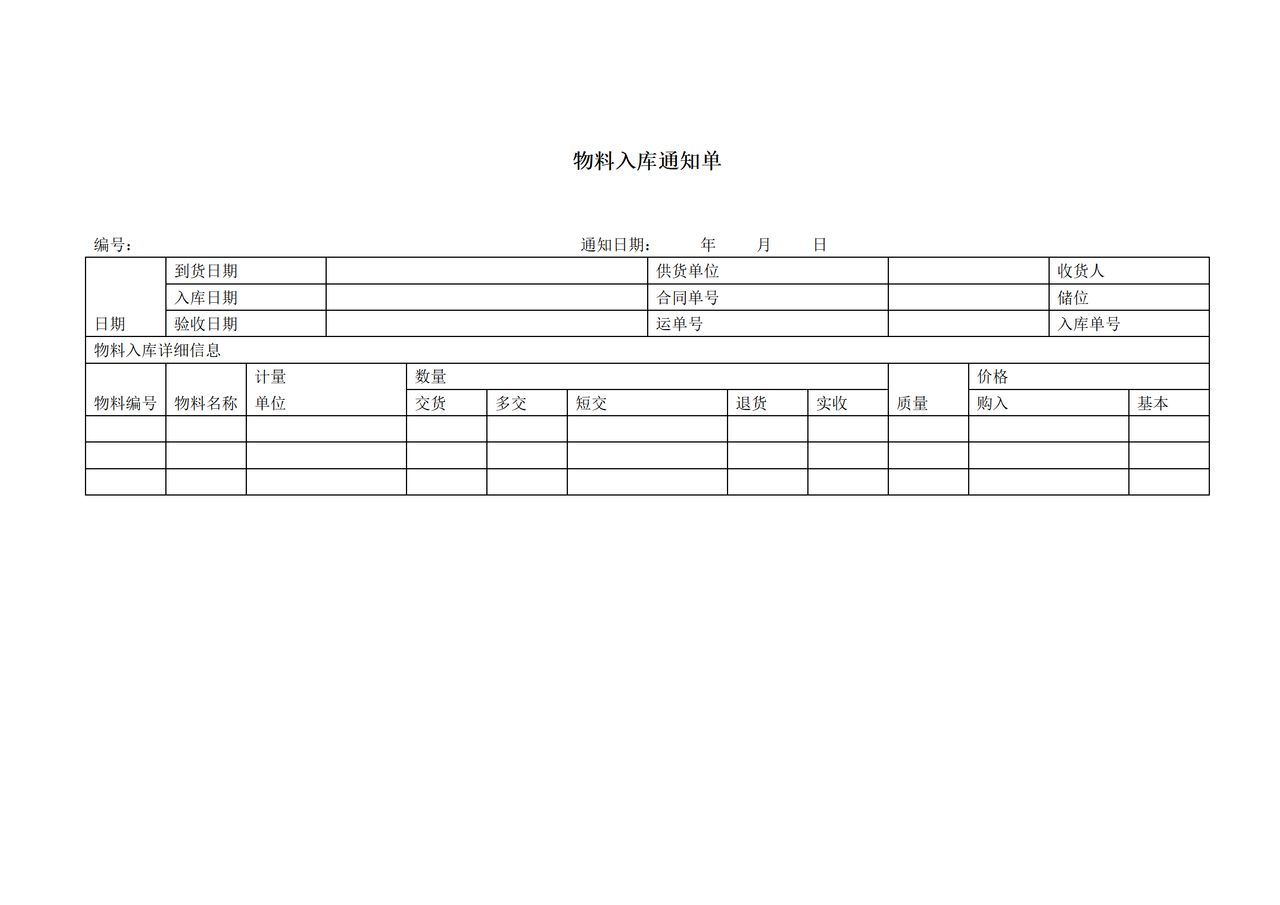 物料入库通知单

编号：                                                    通知日期：      年      月      日

| 日期 | 到货日期 | | 供货单位 | | 收货人 |
|---|---|---|---|---|---|
| | 入库日期 | | 合同单号 | | 储位 |
| | 验收日期 | | 运单号 | | 入库单号 |

物料入库详细信息

| 物料编号 | 物料名称 | 计量单位 | 数量 | | | | | 质量 | 价格 | |
|---|---|---|---|---|---|---|---|---|---|---|
| | | | 交货 | 多交 | 短交 | 退货 | 实收 | | 购入 | 基本 |
| | | | | | | | | | | |
| | | | | | | | | | | |
| | | | | | | | | | | |